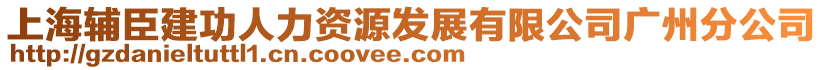 上海辅臣建功人力资源发展有限公司广州分公司
http://gzdanieltuttl1.cn.coovee.com